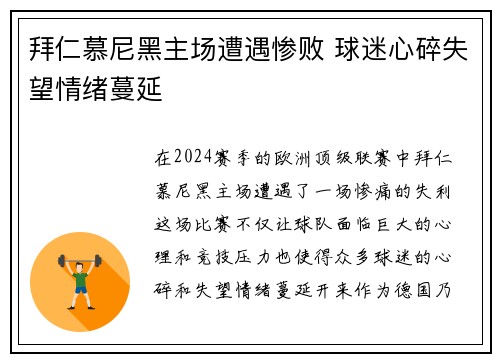 拜仁慕尼黑主场遭遇惨败 球迷心碎失望情绪蔓延

在2024赛季的欧洲顶级联赛中拜仁慕尼黑主场遭遇了一场惨痛的失利这场比赛不仅让球队面临巨大的心理和竞技压力也使得众多球迷的心碎和失望情绪蔓延开来作为德国乃